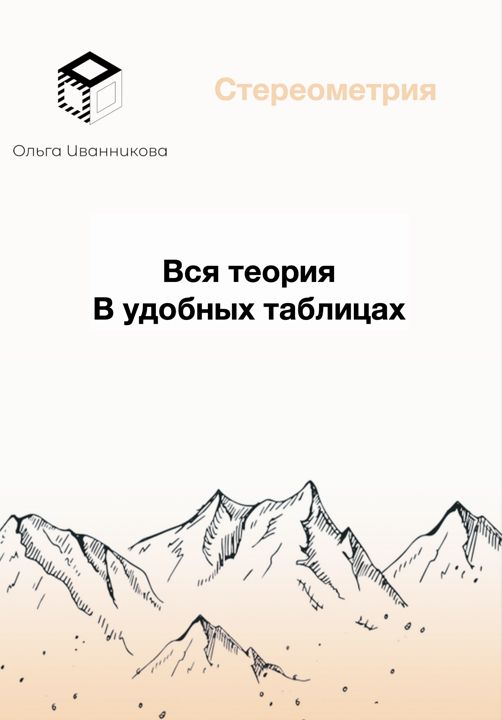 Ольга Иванникова

Стереометрия

Вся теория
В удобных таблицах